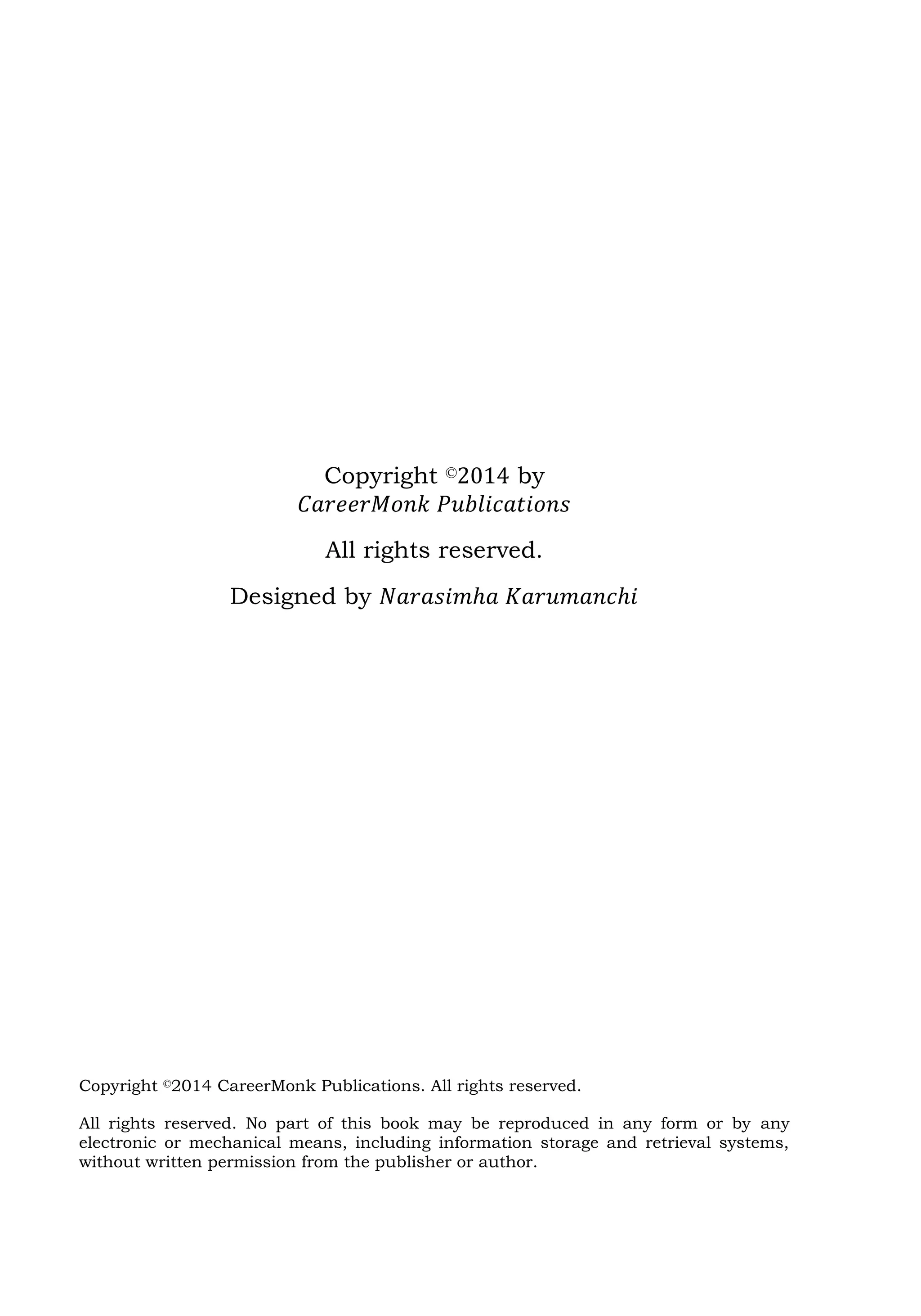 Copyright ©2014 by
CareerMonk Publications

All rights reserved.

Designed by Narasimha Karumanchi

Copyright ©2014 CareerMonk Publications. All rights reserved.

All rights reserved. No part of this book may be reproduced in any form or by any electronic or mechanical means, including information storage and retrieval systems, without written permission from the publisher or author.